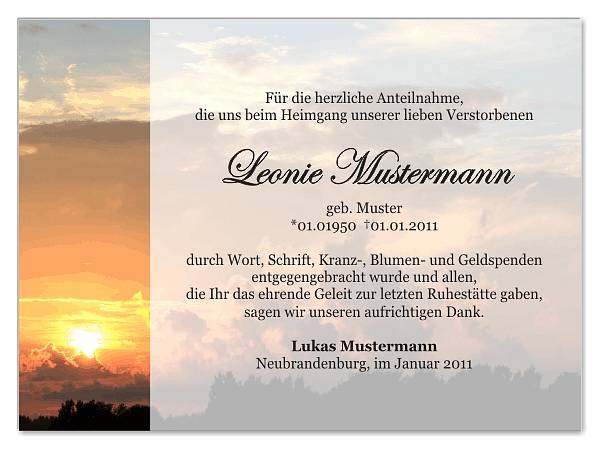 Für die herzliche Anteilnahme,
die uns beim Heimgang unserer lieben Verstorbenen

Leonie Mustermann

geb. Muster
*01.01950 †01.01.2011

durch Wort, Schrift, Kranz-, Blumen- und Geldspenden
entgegengebracht wurde und allen,
die Ihr das ehrende Geleit zur letzten Ruhestätte gaben,
sagen wir unseren aufrichtigen Dank.

Lukas Mustermann
Neubrandenburg, im Januar 2011